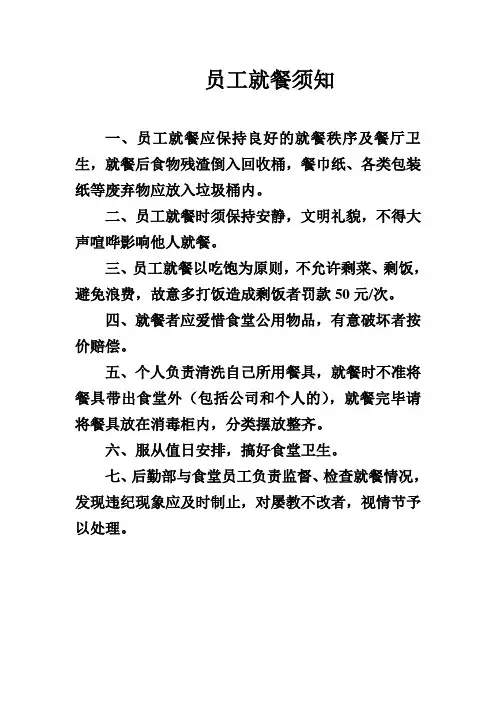 员工就餐须知

一、员工就餐应保持良好的就餐秩序及餐厅卫生，就餐后食物残渣倒入回收桶，餐巾纸、各类包装纸等废弃物应放入垃圾桶内。

二、员工就餐时须保持安静，文明礼貌，不得大声喧哗影响他人就餐。

三、员工就餐以吃饱为原则，不允许剩菜、剩饭，避免浪费，故意多打饭造成剩饭者罚款 50 元/次。

四、就餐者应爱惜食堂公用物品，有意破坏者按价赔偿。

五、个人负责清洗自己所用餐具，就餐时不准将餐具带出食堂外（包括公司和个人的），就餐完毕请将餐具放在消毒柜内，分类摆放整齐。

六、服从值日安排，搞好食堂卫生。

七、后勤部与食堂员工负责监督、检查就餐情况，发现违纪现象应及时制止，对屡教不改者，视情节予以处理。